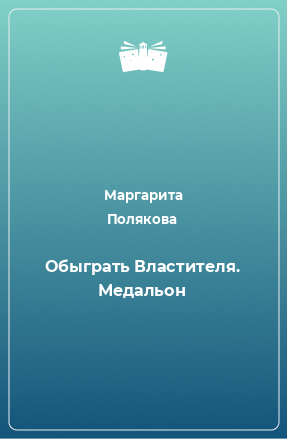 Маргарита Полякова

Обыграть Властителя. Медальон